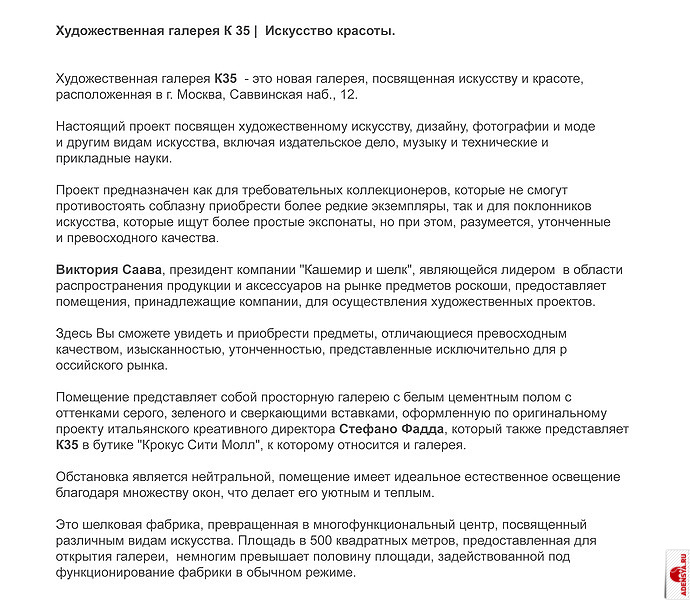 Художественная галерея К 35 | Искусство красоты.

Художественная галерея К35 - это новая галерея, посвященная искусству и красоте, расположенная в г. Москва, Саввинская наб., 12.

Настоящий проект посвящен художественному искусству, дизайну, фотографии и моде и другим видам искусства, включая издательское дело, музыку и технические и прикладные науки.

Проект предназначен как для требовательных коллекционеров, которые не смогут противостоять соблазну приобрести более редкие экземпляры, так и для поклонников искусства, которые ищут более простые экспонаты, но при этом, разумеется, утонченные и превосходного качества.

Виктория Саава, президент компании "Кашемир и шелк", являющейся лидером в области распространения продукции и аксессуаров на рынке предметов роскоши, предоставляет помещения, принадлежащие компании, для осуществления художественных проектов.

Здесь Вы сможете увидеть и приобрести предметы, отличающиеся превосходным качеством, изысканностью, утонченностью, представленные исключительно для р оссийского рынка.

Помещение представляет собой просторную галерею с белым цементным полом с оттенками серого, зеленого и сверкающими вставками, оформленную по оригинальному проекту итальянского креативного директора Стефано Фадда, который также представляет К35 в бутике "Крокус Сити Молл", к которому относится и галерея.

Обстановка является нейтральной, помещение имеет идеальное естественное освещение благодаря множеству окон, что делает его уютным и теплым.

Это шелковая фабрика, превращенная в многофункциональный центр, посвященный различным видам искусства. Площадь в 500 квадратных метров, предоставленная для открытия галереи, немногим превышает половину площади, задействованной под функционирование фабрики в обычном режиме.

ADENSYA.RU